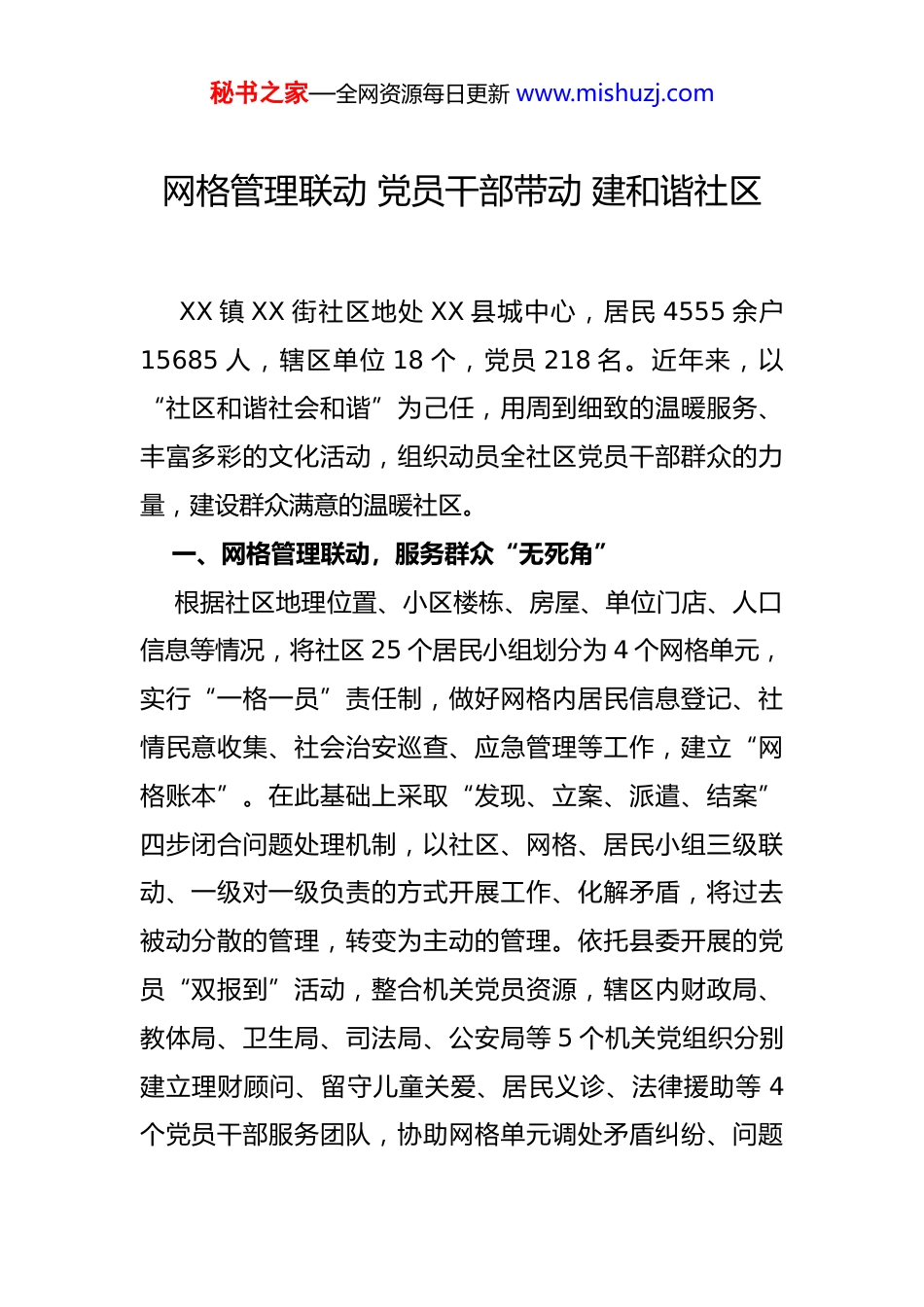 秘书之家—全网资源每日更新 www.mishuzj.com

网格管理联动 党员干部带动 建和谐社区

XX 镇 XX 街社区地处 XX 县城中心，居民 4555 余户 15685 人，辖区单位 18 个，党员 218 名。近年来，以“社区和谐社会和谐”为己任，用周到细致的温暖服务、丰富多彩的文化活动，组织动员全社区党员干部群众的力量，建设群众满意的温暖社区。

一、网格管理联动，服务群众“无死角”

根据社区地理位置、小区楼栋、房屋、单位门店、人口信息等情况，将社区 25 个居民小组划分为 4 个网格单元，实行“一格一员”责任制，做好网格内居民信息登记、社情民意收集、社会治安巡查、应急管理等工作，建立“网格账本”。在此基础上采取“发现、立案、派遣、结案”四步闭合问题处理机制，以社区、网格、居民小组三级联动、一级对一级负责的方式开展工作、化解矛盾，将过去被动分散的管理，转变为主动的管理。依托县委开展的党员“双报到”活动，整合机关党员资源，辖区内财政局、教体局、卫生局、司法局、公安局等 5 个机关党组织分别建立理财顾问、留守儿童关爱、居民义诊、法律援助等 4 个党员干部服务团队，协助网格单元调处矛盾纠纷、问题